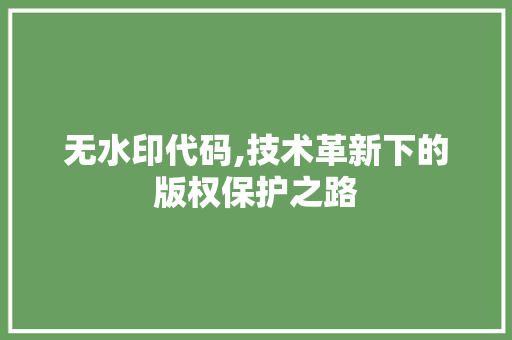 无水印代码,技术革新下的版权保护之路